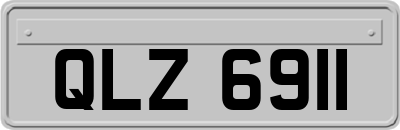 QLZ 6911